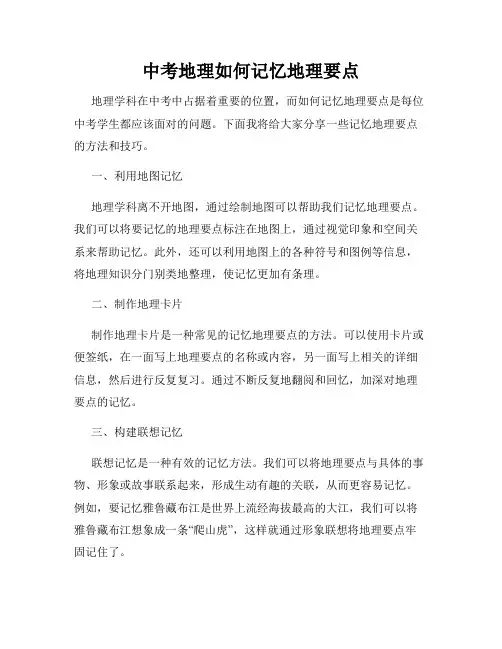 中考地理如何记忆地理要点

地理学科在中考中占据着重要的位置，而如何记忆地理要点是每位中考学生都应该面对的问题。下面我将给大家分享一些记忆地理要点的方法和技巧。

一、利用地图记忆

地理学科离不开地图，通过绘制地图可以帮助我们记忆地理要点。我们可以将要记忆的地理要点标注在地图上，通过视觉印象和空间关系来帮助记忆。此外，还可以利用地图上的各种符号和图例等信息，将地理知识分门别类地整理，使记忆更加有条理。

二、制作地理卡片

制作地理卡片是一种常见的记忆地理要点的方法。可以使用卡片或便签纸，在一面写上地理要点的名称或内容，另一面写上相关的详细信息，然后进行反复复习。通过不断反复地翻阅和回忆，加深对地理要点的记忆。

三、构建联想记忆

联想记忆是一种有效的记忆方法。我们可以将地理要点与具体的事物、形象或故事联系起来，形成生动有趣的关联，从而更容易记忆。例如，要记忆雅鲁藏布江是世界上流经海拔最高的大江，我们可以将雅鲁藏布江想象成一条“爬山虎”，这样就通过形象联想将地理要点牢固记住了。